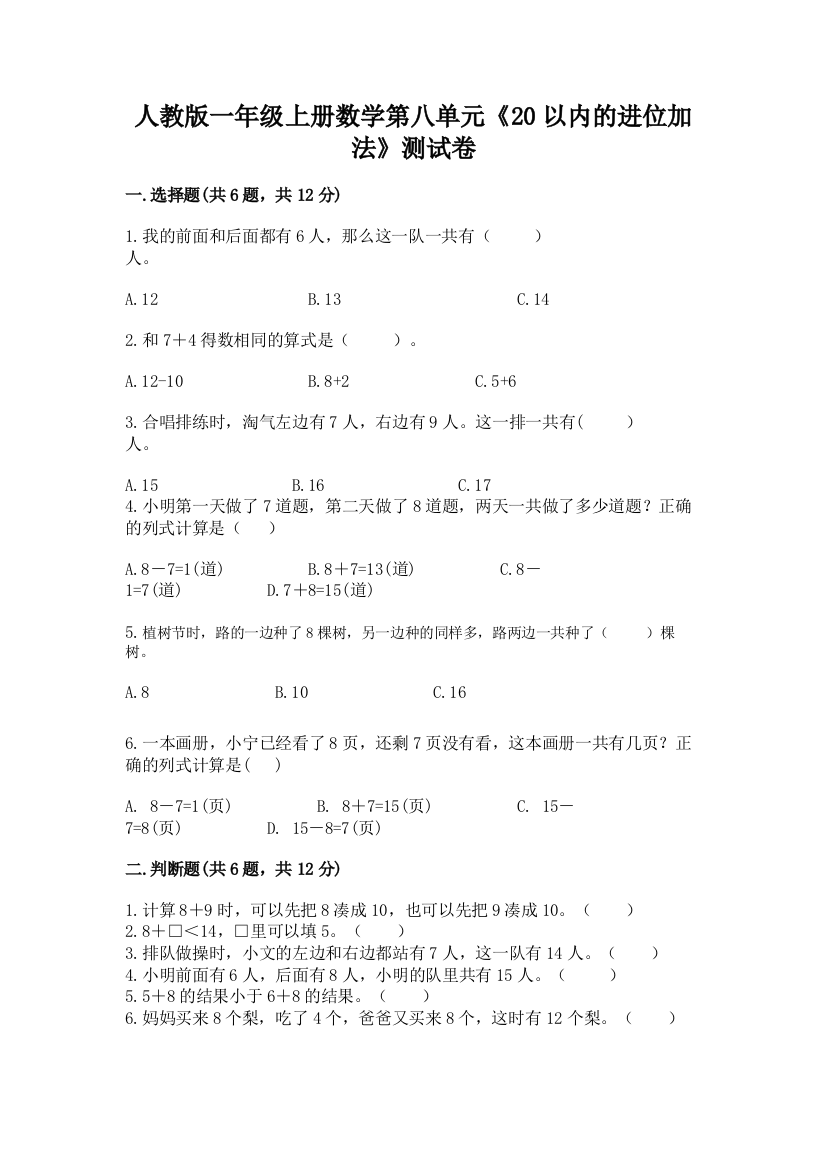 人教版一年级上册数学第八单元《20 以内的进位加法》测试卷

一.选择题(共 6 题，共 12 分)

1.我的前面和后面都有 6 人，那么这一队一共有（　　）人。

A.12　　B.13　　C.14

2.和 7＋4 得数相同的算式是（　　）。

A.12-10　　B.8+2　　C.5+6

3.合唱排练时，淘气左边有 7 人，右边有 9 人。这一排一共有(　　)人。

A.15　　B.16　　C.17

4.小明第一天做了 7 道题，第二天做了 8 道题，两天一共做了多少道题？正确的列式计算是（　　）

A.8－7=1(道)　　B.8＋7=13(道)　　C.8－1=7(道)　　D.7＋8=15(道)

5.植树节时，路的一边种了 8 棵树，另一边种的同样多，路两边一共种了（　　）棵树。

A.8　　B.10　　C.16

6.一本画册，小宁已经看了 8 页，还剩 7 页没有看，这本画册一共有几页？正确的列式计算是(　　)

A. 8－7=1(页)　　B. 8＋7=15(页)　　C. 15－7=8(页)　　D. 15－8=7(页)

二.判断题(共 6 题，共 12 分)

1.计算 8＋9 时，可以先把 8 凑成 10，也可以先把 9 凑成 10。（　　）
2.8＋□<14，□里可以填 5。（　　）
3.排队做操时，小文的左边和右边都站有 7 人，这一队有 14 人。（　　）
4.小明前面有 6 人，后面有 8 人，小明的队里共有 15 人。（　　）
5.5＋8 的结果小于 6＋8 的结果。（　　）
6.妈妈买来 8 个梨，吃了 4 个，爸爸又买来 8 个，这时有 12 个梨。（　　）